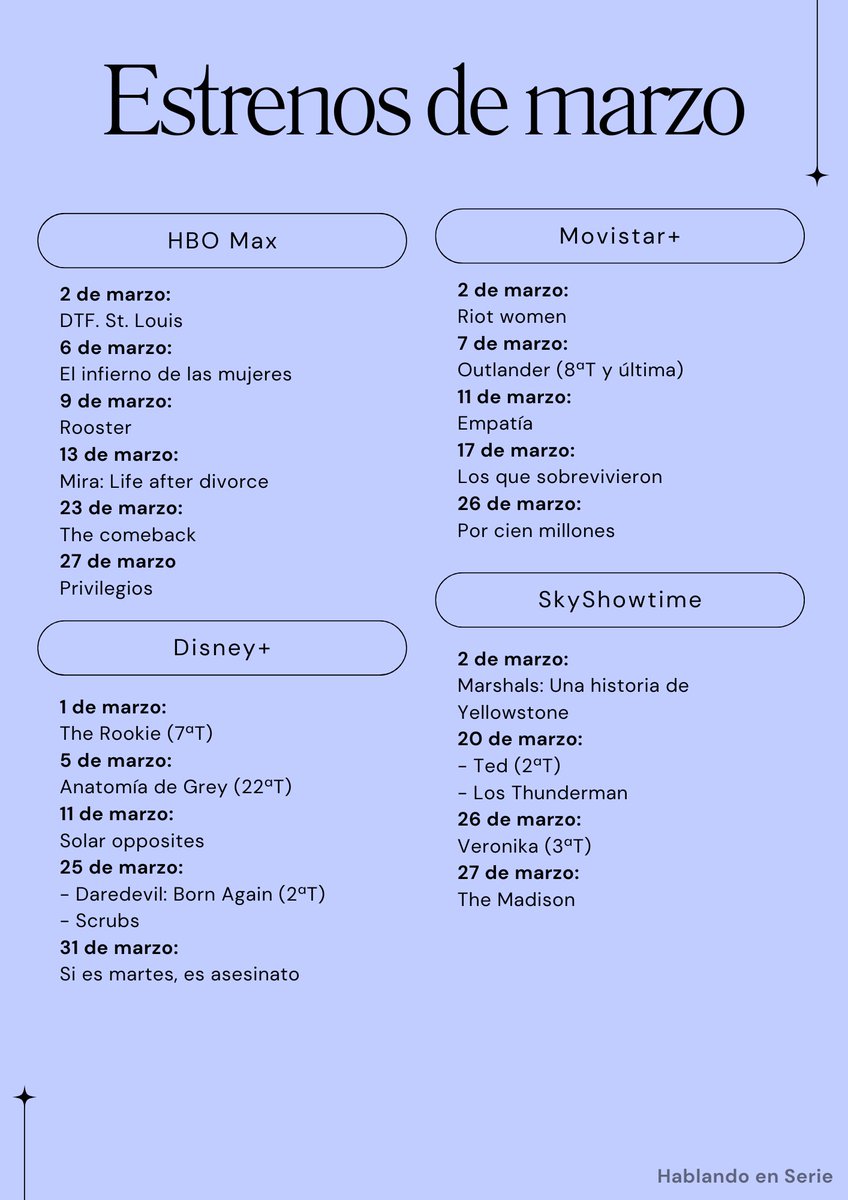 Estrenos de marzo

HBO Max

**2 de marzo:**
DTF. St. Louis
**6 de marzo:**
El infierno de las mujeres
**9 de marzo:**
Rooster
**13 de marzo:**
Mira: Life after divorce
**23 de marzo:**
The comeback
**27 de marzo**
Privilegios

Disney+

**1 de marzo:**
The Rookie (7ªT)
**5 de marzo:**
Anatomía de Grey (22ªT)
**11 de marzo:**
Solar opposites
**25 de marzo:**
- Daredevil: Born Again (2ªT)
- Scrubs
**31 de marzo:**
Si es martes, es asesinato

Movistar+

**2 de marzo:**
Riot women
**7 de marzo:**
Outlander (8ªT y última)
**11 de marzo:**
Empatía
**17 de marzo:**
Los que sobrevivieron
**26 de marzo:**
Por cien millones

SkyShowtime

**2 de marzo:**
Marshals: Una historia de Yellowstone
**20 de marzo:**
- Ted (2ªT)
- Los Thunderman
**26 de marzo:**
Veronika (3ªT)
**27 de marzo:**
The Madison

Hablando en Serie